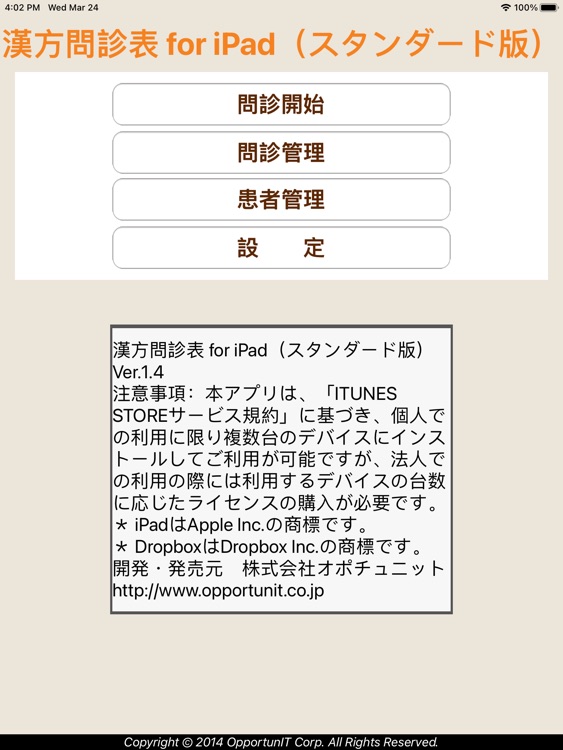 4:02 PM Wed Mar 24
100%

漢方問診表 for iPad（スタンダード版）

問診開始

問診管理

患者管理

設　　定

漢方問診表 for iPad（スタンダード版）
Ver.1.4
注意事項：本アプリは、「ITUNES STOREサービス規約」に基づき、個人での利用に限り複数台のデバイスにインストールしてご利用が可能ですが、法人での利用の際には利用するデバイスの台数に応じたライセンスの購入が必要です。
＊ iPadはApple Inc.の商標です。
＊ DropboxはDropbox Inc.の商標です。
開発・発売元　株式会社オポチュニット
http://www.opportunit.co.jp

Copyright © 2014 OpportunIT Corp. All Rights Reserved.